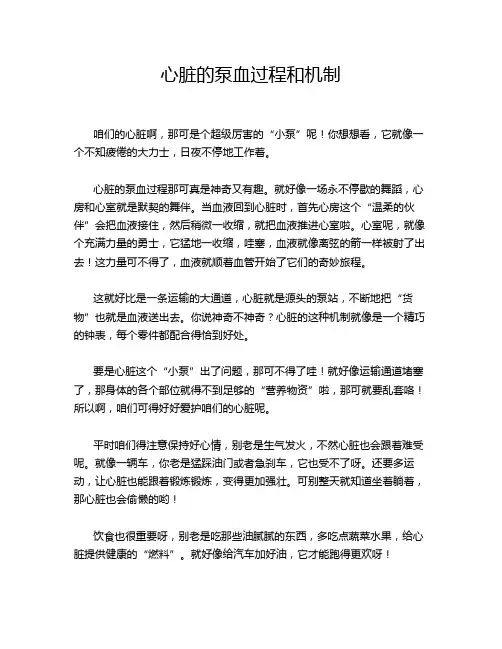 心脏的泵血过程和机制

咱们的心脏啊，那可是个超级厉害的“小泵”呢！你想想看，它就像一个不知疲倦的大力士，日夜不停地工作着。

心脏的泵血过程那可真是神奇又有趣。就好像一场永不停歇的舞蹈，心房和心室就是默契的舞伴。当血液回到心脏时，首先心房这个“温柔的伙伴”会把血液接住，然后稍微一收缩，就把血液推进心室啦。心室呢，就像个充满力量的勇士，它猛地一收缩，哇塞，血液就像离弦的箭一样被射了出去！这力量可不得了，血液就顺着血管开始了它们的奇妙旅程。

这就好比是一条运输的大通道，心脏就是源头的泵站，不断地把“货物”也就是血液送出去。你说神奇不神奇？心脏的这种机制就像是一个精巧的钟表，每个零件都配合得恰到好处。

要是心脏这个“小泵”出了问题，那可不得了哇！就好像运输通道堵塞了，那身体的各个部位就得不到足够的“营养物资”啦，那可就要乱套咯！所以啊，咱们可得好好爱护咱们的心脏呢。

平时咱们得注意保持好心情，别老是生气发火，不然心脏也会跟着难受呢。就像一辆车，你老是猛踩油门或者急刹车，它也受不了呀。还要多运动，让心脏也能跟着锻炼锻炼，变得更加强壮。可别整天就知道坐着躺着，那心脏也会偷懒的哟！

饮食也很重要呀，别老是吃那些油腻腻的东西，多吃点蔬菜水果，给心脏提供健康的“燃料”。就好像给汽车加好油，它才能跑得更欢呀！